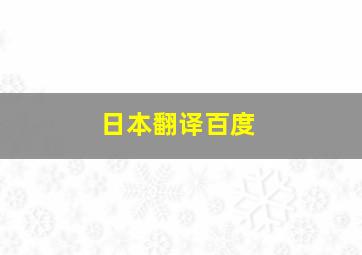 日本翻译百度